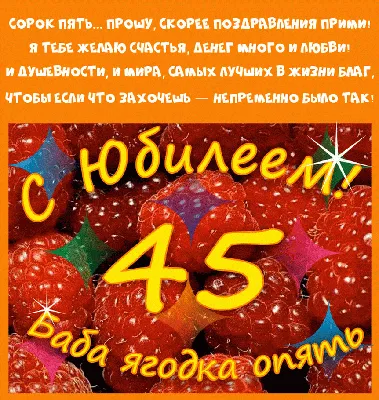 СОРОК ПЯТЬ... ПРОШУ, СКОРЕЕ ПОЗДРАВЛЕНИЯ ПРИМИ!
Я ТЕБЕ ЖЕЛАЮ СЧАСТЬЯ, ДЕНЕГ МНОГО И ЛЮБВИ!
И ДУШЕВНОСТИ, И МИРА, САМЫХ ЛУЧШИХ В ЖИЗНИ БЛАГ,
ЧТОБЫ ЕСЛИ ЧТО ЗАХОЧЕШЬ — НЕПРЕМЕННО БЫЛО ТАК!

С Юбилеем!
45
Баба ягодка опять